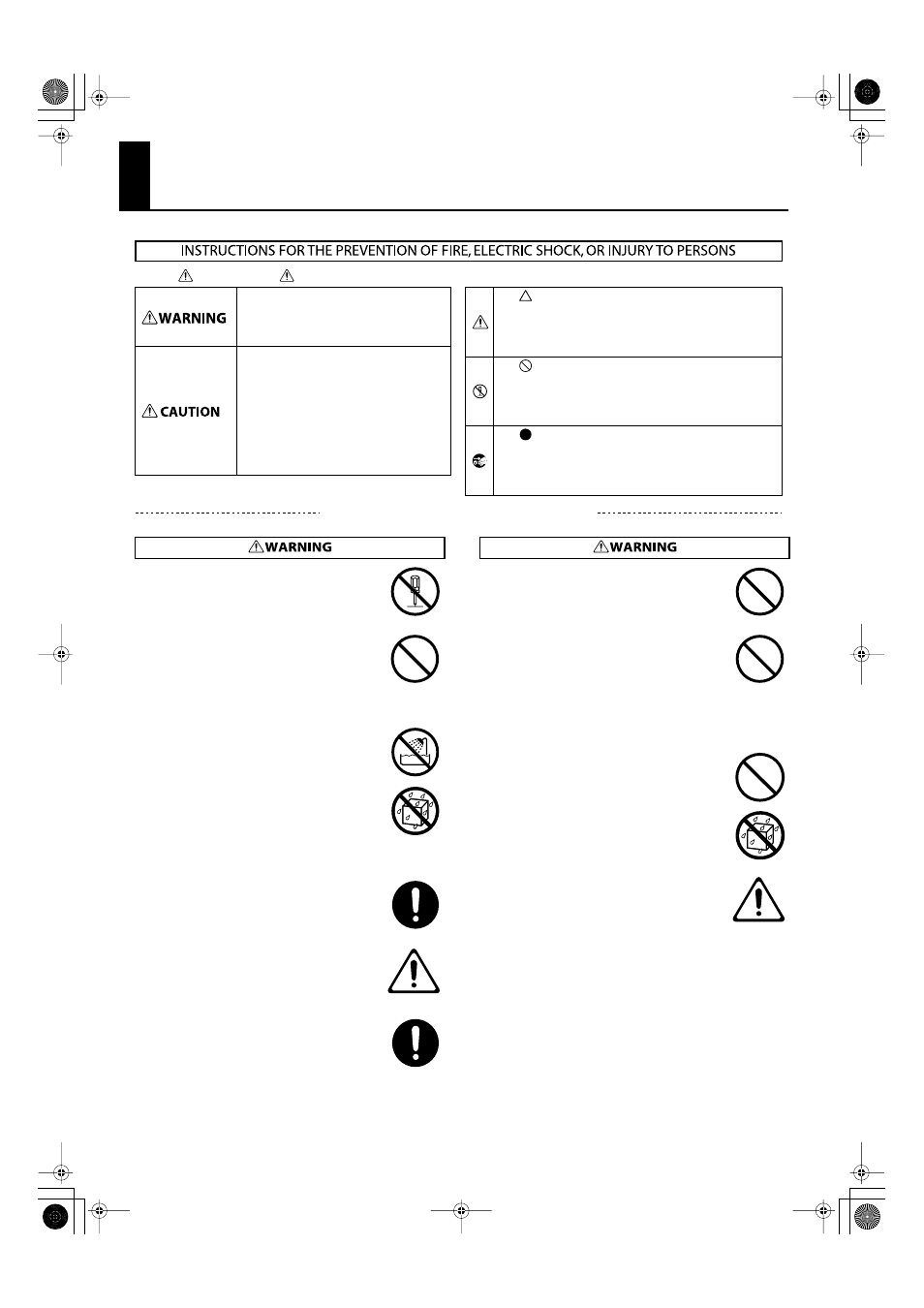 INSTRUCTIONS FOR THE PREVENTION OF FIRE, ELECTRIC SHOCK, OR INJURY TO PERSONS

WARNING

CAUTION

WARNING

WARNING